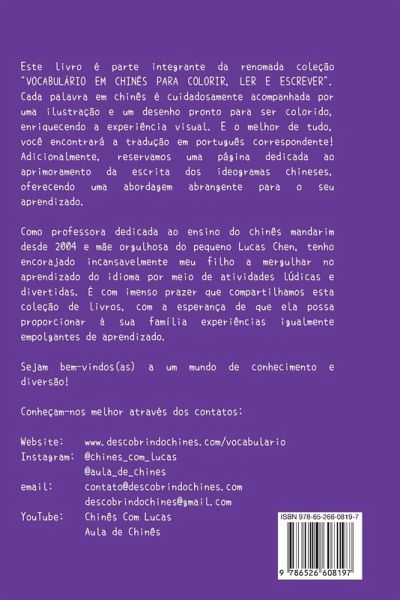 Este livro é parte integrante da renomada coleção "VOCABULÁRIO EM CHINÊS PARA COLORIR, LER E ESCREVER". Cada palavra em chinês é cuidadosamente acompanhada por uma ilustração e um desenho pronto para ser colorido, enriquecendo a experiência visual. E o melhor de tudo, você encontrará a tradução em português correspondente! Adicionalmente, reservamos uma página dedicada ao aprimoramento da escrita dos ideogramas chineses, oferecendo uma abordagem abrangente para o seu aprendizado.

Como professora dedicada ao ensino do chinês mandarim desde 2004 e mãe orgulhosa do pequeno Lucas Chen, tenho encorajado incansavelmente meu filho a mergulhar no aprendizado do idioma por meio de atividades lúdicas e divertidas. É com imenso prazer que compartilhamos esta coleção de livros, com a esperança de que ela possa proporcionar à sua família experiências igualmente empolgantes de aprendizado.

Sejam bem-vindos(as) a um mundo de conhecimento e diversão!

Conheçam-nos melhor através dos contatos:

Website: www.descobrindochines.com/vocabulario
Instagram: @chines_com_lucas
@aula_de_chines
email: contato@descobrindochines.com
descobrindochines@gmail.com
YouTube: Chinês Com Lucas
Aula de Chinês

ISBN 978-65-266-0819-7

9 786526 608197